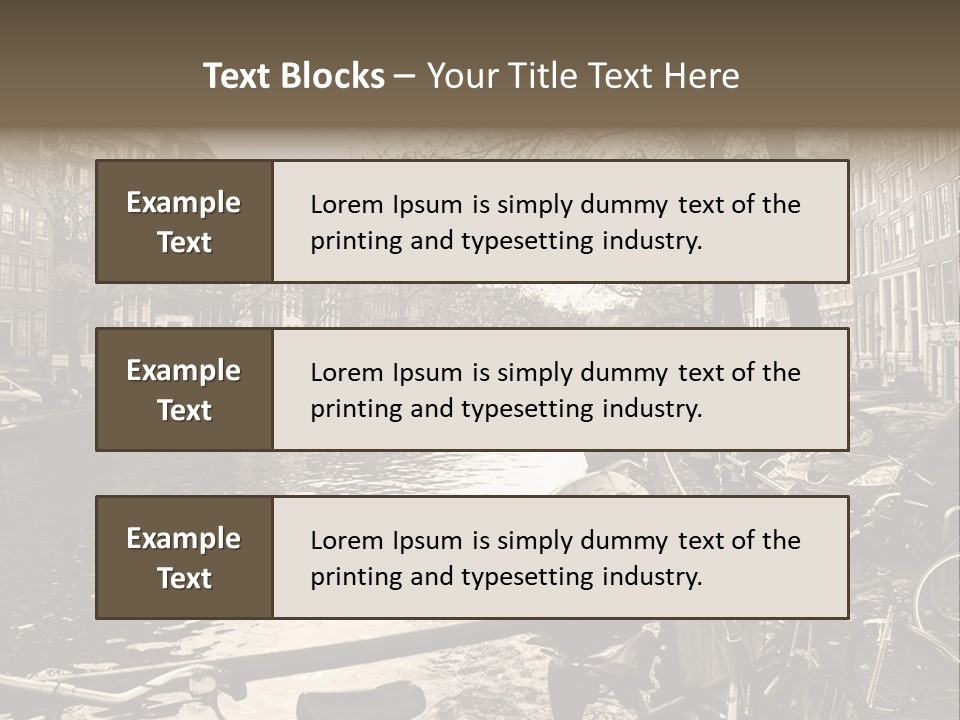 Text Blocks – Your Title Text Here

Example Text

Lorem Ipsum is simply dummy text of the printing and typesetting industry.

Example Text

Lorem Ipsum is simply dummy text of the printing and typesetting industry.

Example Text

Lorem Ipsum is simply dummy text of the printing and typesetting industry.